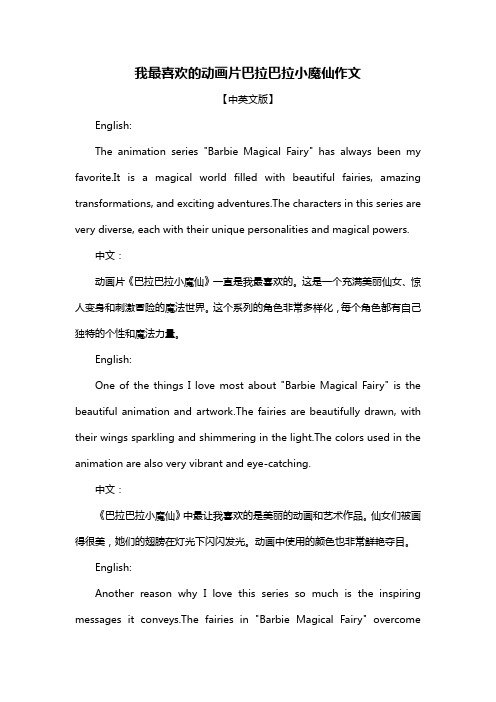 我最喜欢的动画片巴拉巴拉小魔仙作文

【中英文版】

English:

The animation series "Barbie Magical Fairy" has always been my favorite.It is a magical world filled with beautiful fairies, amazing transformations, and exciting adventures.The characters in this series are very diverse, each with their unique personalities and magical powers.

中文：

动画片《巴拉巴拉小魔仙》一直是我最喜欢的。这是一个充满美丽仙女、惊人变身和刺激冒险的魔法世界。这个系列的角色非常多样化，每个角色都有自己独特的个性和魔法力量。

English:

One of the things I love most about "Barbie Magical Fairy" is the beautiful animation and artwork.The fairies are beautifully drawn, with their wings sparkling and shimmering in the light.The colors used in the animation are also very vibrant and eye-catching.

中文：

《巴拉巴拉小魔仙》中最让我喜欢的是美丽的动画和艺术作品。仙女们被画得很美，她们的翅膀在灯光下闪闪发光。动画中使用的颜色也非常鲜艳夺目。

English:

Another reason why I love this series so much is the inspiring messages it conveys.The fairies in "Barbie Magical Fairy" overcome